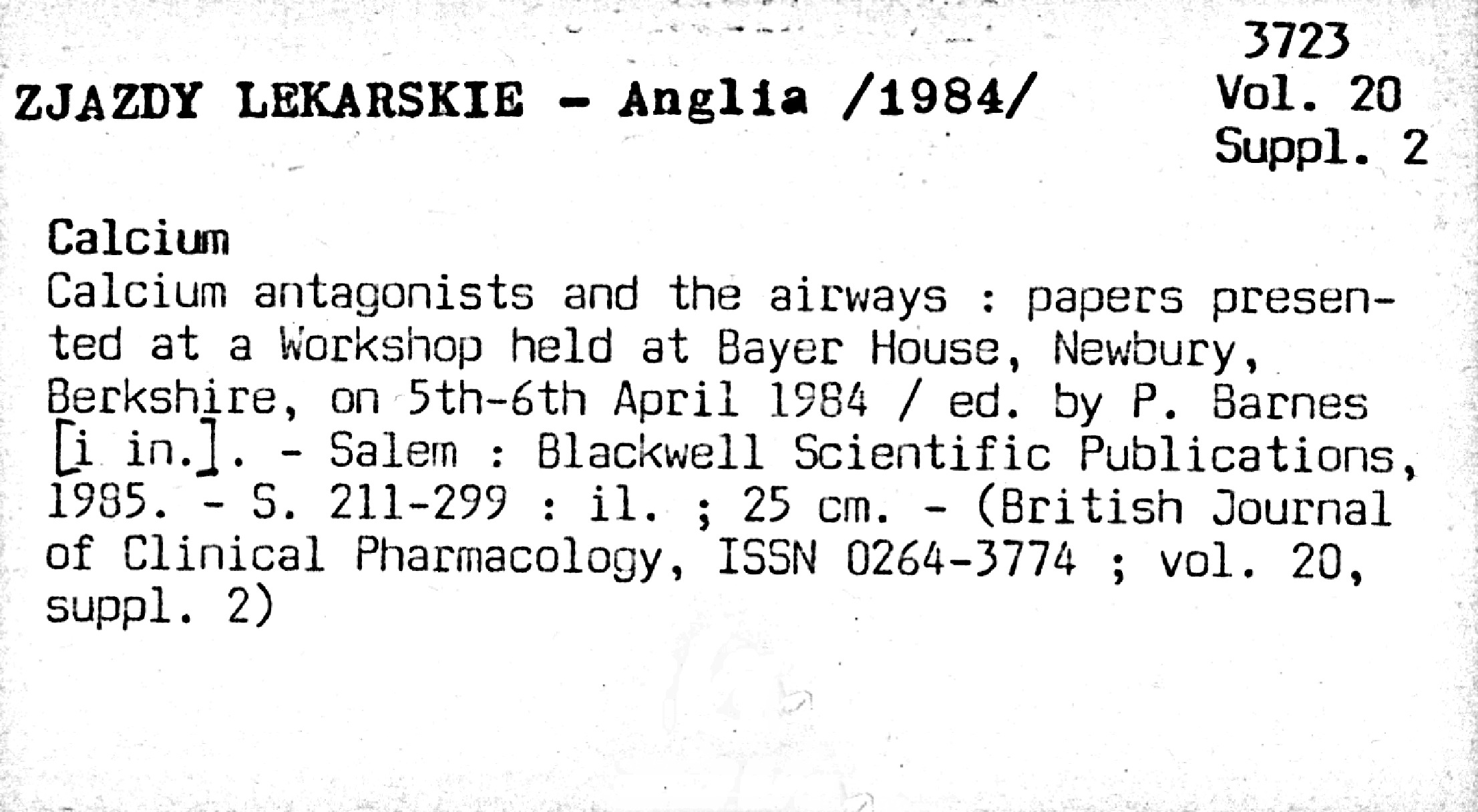 ZJAZDY LEKARSKIE - Anglia /1984/

3723
Vol. 20
Suppl. 2

Calcium
Calcium antagonists and the airways : papers presented at a Workshop held at Bayer House, Newbury, Berkshire, on 5th-6th April 1984 / ed. by P. Barnes [i in.]. - Salem : Blackwell Scientific Publications, 1985. - S. 211-299 : il. ; 25 cm. - (British Journal of Clinical Pharmacology, ISSN 0264-3774 ; vol. 20, suppl. 2)